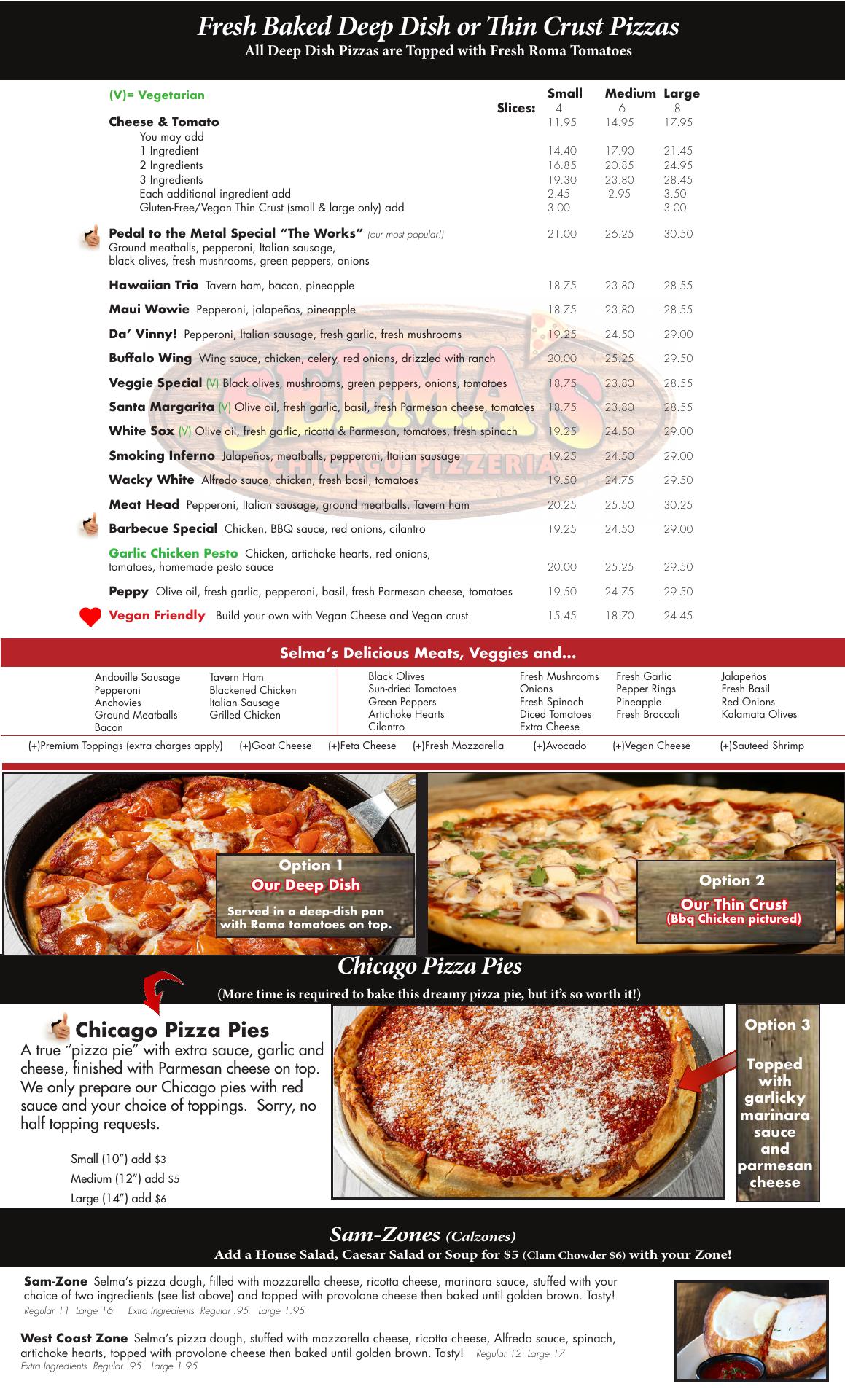 Fresh Baked Deep Dish or Thin Crust Pizzas
All Deep Dish Pizzas are Topped with Fresh Roma Tomatoes

(V)= Vegetarian

| | Small | Medium | Large |
|---|---|---|---|
| Slices: | 4 | 6 | 8 |
| Cheese & Tomato | 11.95 | 14.95 | 17.95 |
| You may add | | | |
| 1 Ingredient | 14.40 | 17.90 | 21.45 |
| 2 Ingredients | 16.85 | 20.85 | 24.95 |
| 3 Ingredients | 19.30 | 23.80 | 28.45 |
| Each additional ingredient add | 2.45 | 2.95 | 3.50 |
| Gluten-Free/Vegan Thin Crust (small & large only) add | 3.00 | | 3.00 |
| Pedal to the Metal Special "The Works" (our most popular!) Ground meatballs, pepperoni, Italian sausage, black olives, fresh mushrooms, green peppers, onions | 21.00 | 26.25 | 30.50 |
| Hawaiian Trio Tavern ham, bacon, pineapple | 18.75 | 23.80 | 28.55 |
| Maui Wowie Pepperoni, jalapeños, pineapple | 18.75 | 23.80 | 28.55 |
| Da' Vinny! Pepperoni, Italian sausage, fresh garlic, fresh mushrooms | 19.25 | 24.50 | 29.00 |
| Buffalo Wing Wing sauce, chicken, celery, red onions, drizzled with ranch | 20.00 | 25.25 | 29.50 |
| Veggie Special (V) Black olives, mushrooms, green peppers, onions, tomatoes | 18.75 | 23.80 | 28.55 |
| Santa Margarita (V) Olive oil, fresh garlic, basil, fresh Parmesan cheese, tomatoes | 18.75 | 23.80 | 28.55 |
| White Sox (V) Olive oil, fresh garlic, ricotta & Parmesan, tomatoes, fresh spinach | 19.25 | 24.50 | 29.00 |
| Smoking Inferno Jalapeños, meatballs, pepperoni, Italian sausage | 19.25 | 24.50 | 29.00 |
| Wacky White Alfredo sauce, chicken, fresh basil, tomatoes | 19.50 | 24.75 | 29.50 |
| Meat Head Pepperoni, Italian sausage, ground meatballs, Tavern ham | 20.25 | 25.50 | 30.25 |
| Barbecue Special Chicken, BBQ sauce, red onions, cilantro | 19.25 | 24.50 | 29.00 |
| Garlic Chicken Pesto Chicken, artichoke hearts, red onions, tomatoes, homemade pesto sauce | 20.00 | 25.25 | 29.50 |
| Peppy Olive oil, fresh garlic, pepperoni, basil, fresh Parmesan cheese, tomatoes | 19.50 | 24.75 | 29.50 |
| Vegan Friendly Build your own with Vegan Cheese and Vegan crust | 15.45 | 18.70 | 24.45 |

Selma's Delicious Meats, Veggies and...

Andouille Sausage
Pepperoni
Anchovies
Ground Meatballs
Bacon

Tavern Ham
Blackened Chicken
Italian Sausage
Grilled Chicken

Black Olives
Sun-dried Tomatoes
Green Peppers
Artichoke Hearts
Cilantro

Fresh Mushrooms
Onions
Fresh Spinach
Diced Tomatoes
Extra Cheese

Fresh Garlic
Pepper Rings
Pineapple
Fresh Broccoli

Jalapeños
Fresh Basil
Red Onions
Kalamata Olives

(+)Premium Toppings (extra charges apply) (+)Goat Cheese (+)Feta Cheese (+)Fresh Mozzarella (+)Avocado (+)Vegan Cheese (+)Sauteed Shrimp

Option 1
Our Deep Dish
Served in a deep-dish pan with Roma tomatoes on top.

Option 2
Our Thin Crust
(Bbq Chicken pictured)

Chicago Pizza Pies
(More time is required to bake this dreamy pizza pie, but it's so worth it!)

Chicago Pizza Pies
A true "pizza pie" with extra sauce, garlic and cheese, finished with Parmesan cheese on top. We only prepare our Chicago pies with red sauce and your choice of toppings. Sorry, no half topping requests.

Small (10") add $3
Medium (12") add $5
Large (14") add $6

Option 3
Topped with garlicky marinara sauce and parmesan cheese

Sam-Zones (Calzones)
Add a House Salad, Caesar Salad or Soup for $5 (Clam Chowder $6) with your Zone!

Sam-Zone Selma's pizza dough, filled with mozzarella cheese, ricotta cheese, marinara sauce, stuffed with your choice of two ingredients (see list above) and topped with provolone cheese then baked until golden brown. Tasty!
Regular 11 Large 16 Extra Ingredients Regular .95 Large 1.95

West Coast Zone Selma's pizza dough, stuffed with mozzarella cheese, ricotta cheese, Alfredo sauce, spinach, artichoke hearts, topped with provolone cheese then baked until golden brown. Tasty! Regular 12 Large 17
Extra Ingredients Regular .95 Large 1.95

SELMA'S
CHICAGO PIZZERIA